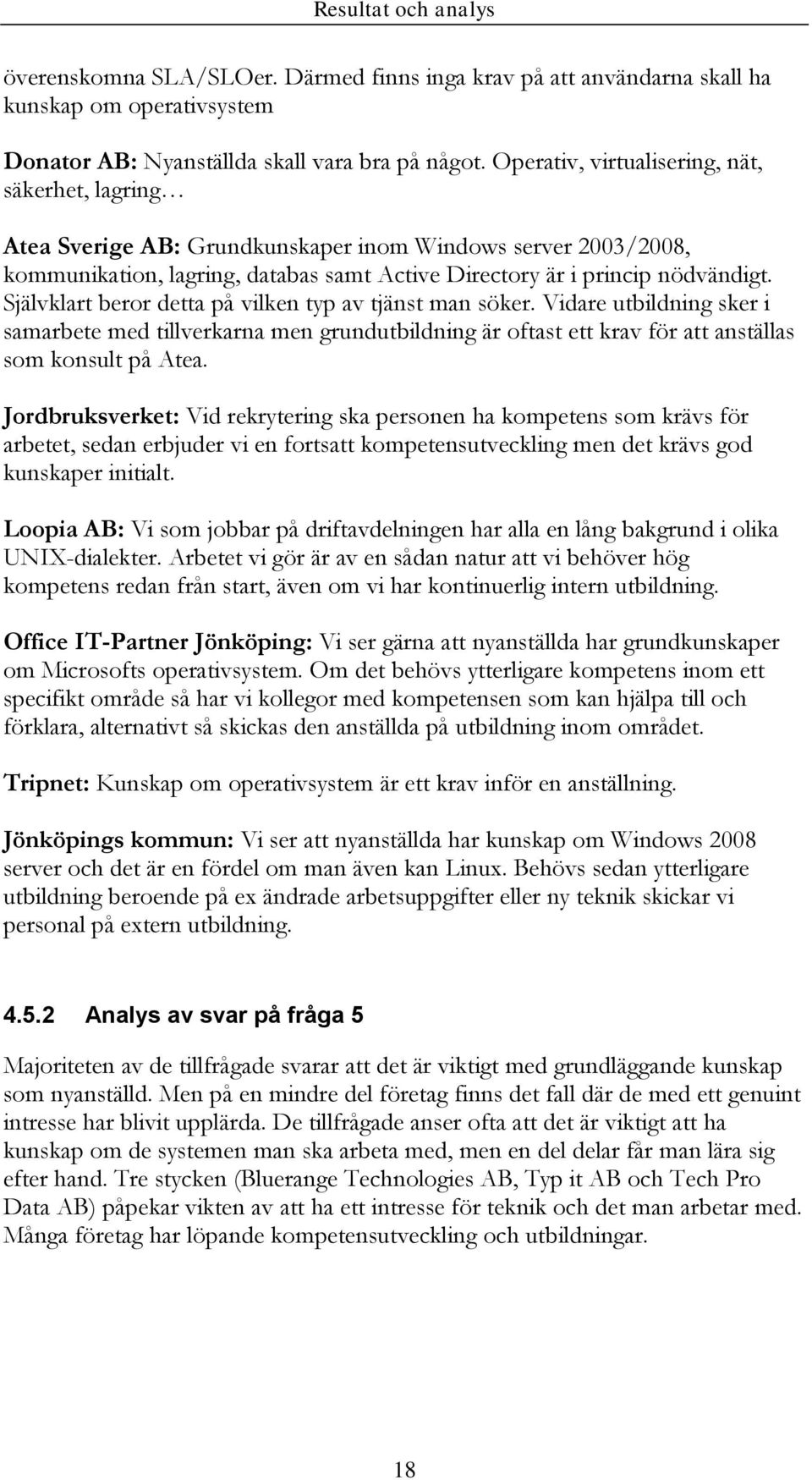 Resultat och analys

överenskomna SLA/SLOer. Därmed finns inga krav på att användarna skall ha kunskap om operativsystem

Donator AB: Nyanställda skall vara bra på något. Operativ, virtualisering, nät, säkerhet, lagring…

Atea Sverige AB: Grundkunskaper inom Windows server 2003/2008, kommunikation, lagring, databas samt Active Directory är i princip nödvändigt. Självklart beror detta på vilken typ av tjänst man söker. Vidare utbildning sker i samarbete med tillverkarna men grundutbildning är oftast ett krav för att anställas som konsult på Atea.

Jordbruksverket: Vid rekrytering ska personen ha kompetens som krävs för arbetet, sedan erbjuder vi en fortsatt kompetensutveckling men det krävs god kunskaper initialt.

Loopia AB: Vi som jobbar på driftavdelningen har alla en lång bakgrund i olika UNIX-dialekter. Arbetet vi gör är av en sådan natur att vi behöver hög kompetens redan från start, även om vi har kontinuerlig intern utbildning.

Office IT-Partner Jönköping: Vi ser gärna att nyanställda har grundkunskaper om Microsofts operativsystem. Om det behövs ytterligare kompetens inom ett specifikt område så har vi kollegor med kompetensen som kan hjälpa till och förklara, alternativt så skickas den anställda på utbildning inom området.

Tripnet: Kunskap om operativsystem är ett krav inför en anställning.

Jönköpings kommun: Vi ser att nyanställda har kunskap om Windows 2008 server och det är en fördel om man även kan Linux. Behövs sedan ytterligare utbildning beroende på ex ändrade arbetsuppgifter eller ny teknik skickar vi personal på extern utbildning.

4.5.2 Analys av svar på fråga 5

Majoriteten av de tillfrågade svarar att det är viktigt med grundläggande kunskap som nyanställd. Men på en mindre del företag finns det fall där de med ett genuint intresse har blivit upplärda. De tillfrågade anser ofta att det är viktigt att ha kunskap om de systemen man ska arbeta med, men en del delar får man lära sig efter hand. Tre stycken (Bluerange Technologies AB, Typ it AB och Tech Pro Data AB) påpekar vikten av att ha ett intresse för teknik och det man arbetar med. Många företag har löpande kompetensutveckling och utbildningar.

18